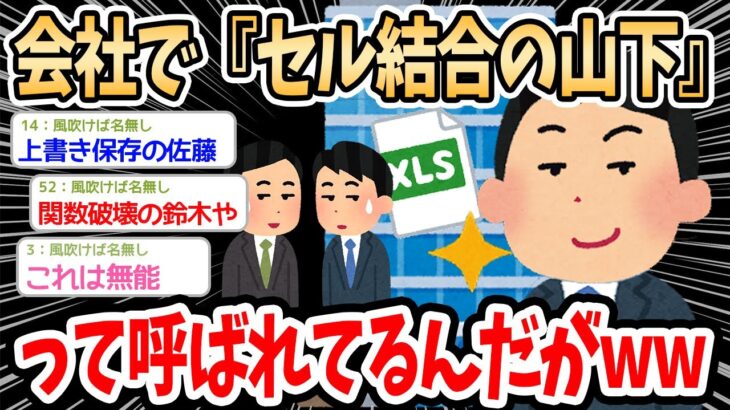 会社で『セル結合の山下』

14：風吹けば名無し
上書き保存の佐藤

52：風吹けば名無し
関数破壊の鈴木や

3：風吹けば名無し
これは無能

XLS

って呼ばれてるんだがww